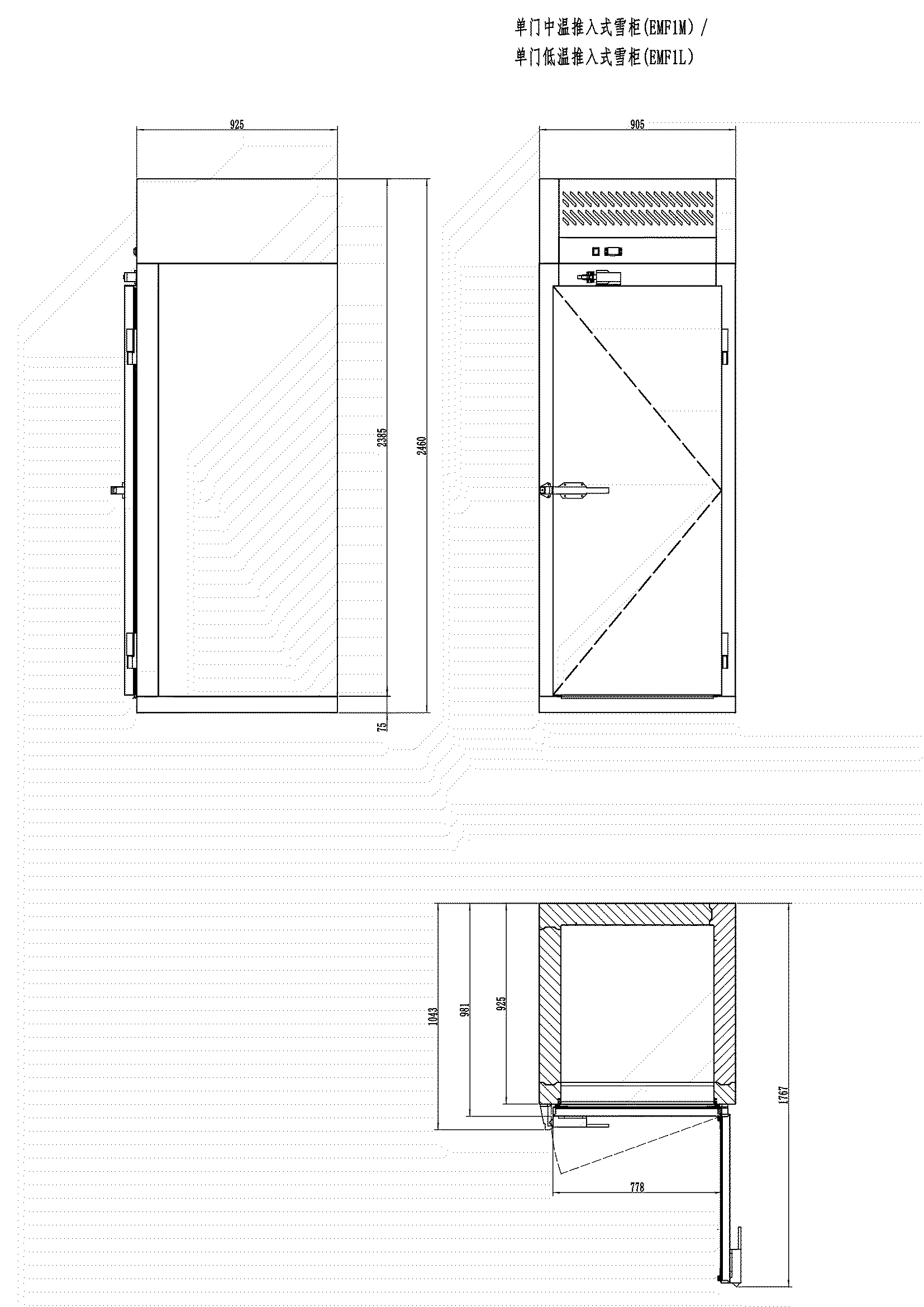 单门中温推入式雪柜(EMF1M) /
单门低温推入式雪柜(EMF1L)

925

905

2385

2460

75

1043

981

925

1767

778